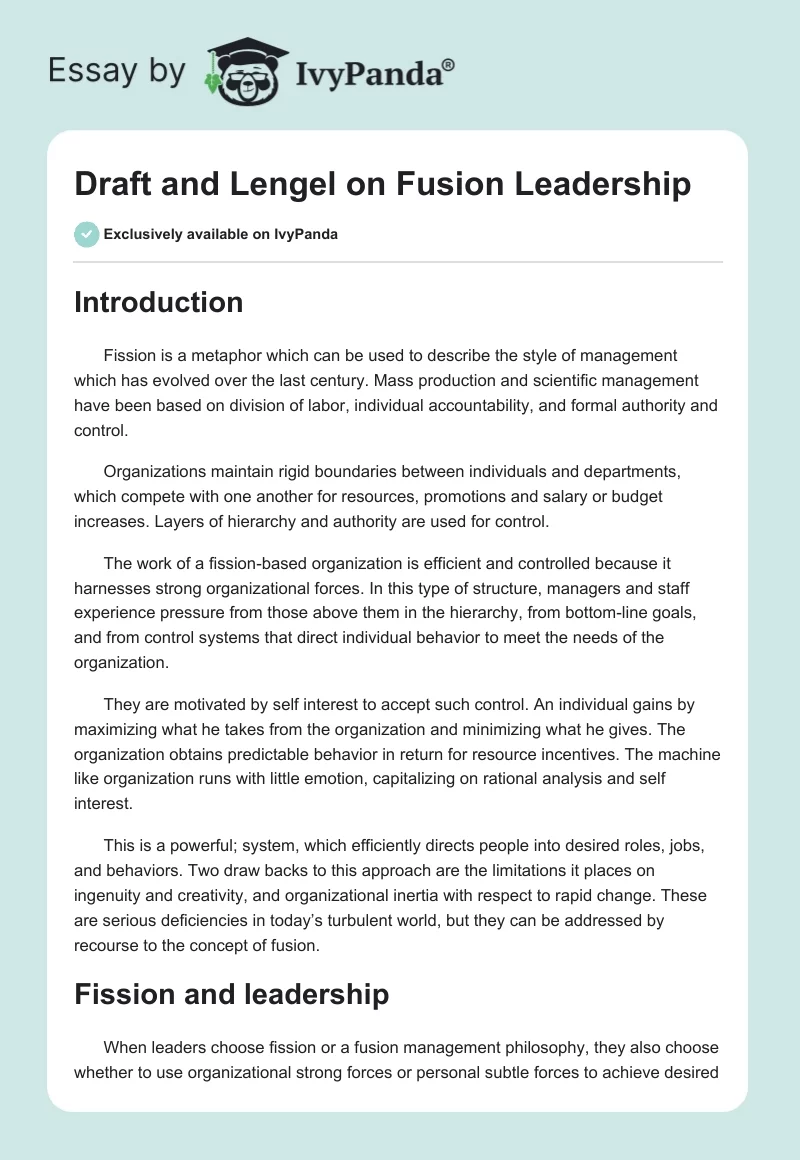 Essay by IvyPanda®

Draft and Lengel on Fusion Leadership

Exclusively available on IvyPanda

Introduction

Fission is a metaphor which can be used to describe the style of management which has evolved over the last century. Mass production and scientific management have been based on division of labor, individual accountability, and formal authority and control.

Organizations maintain rigid boundaries between individuals and departments, which compete with one another for resources, promotions and salary or budget increases. Layers of hierarchy and authority are used for control.

The work of a fission-based organization is efficient and controlled because it harnesses strong organizational forces. In this type of structure, managers and staff experience pressure from those above them in the hierarchy, from bottom-line goals, and from control systems that direct individual behavior to meet the needs of the organization.

They are motivated by self interest to accept such control. An individual gains by maximizing what he takes from the organization and minimizing what he gives. The organization obtains predictable behavior in return for resource incentives. The machine like organization runs with little emotion, capitalizing on rational analysis and self interest.

This is a powerful; system, which efficiently directs people into desired roles, jobs, and behaviors. Two draw backs to this approach are the limitations it places on ingenuity and creativity, and organizational inertia with respect to rapid change. These are serious deficiencies in today's turbulent world, but they can be addressed by recourse to the concept of fusion.

Fission and leadership

When leaders choose fission or a fusion management philosophy, they also choose whether to use organizational strong forces or personal subtle forces to achieve desired